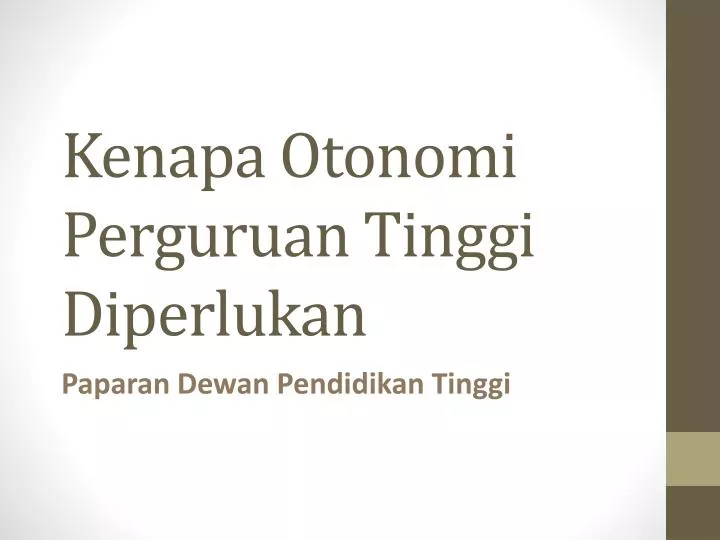 Kenapa Otonomi Perguruan Tinggi Diperlukan

Paparan Dewan Pendidikan Tinggi